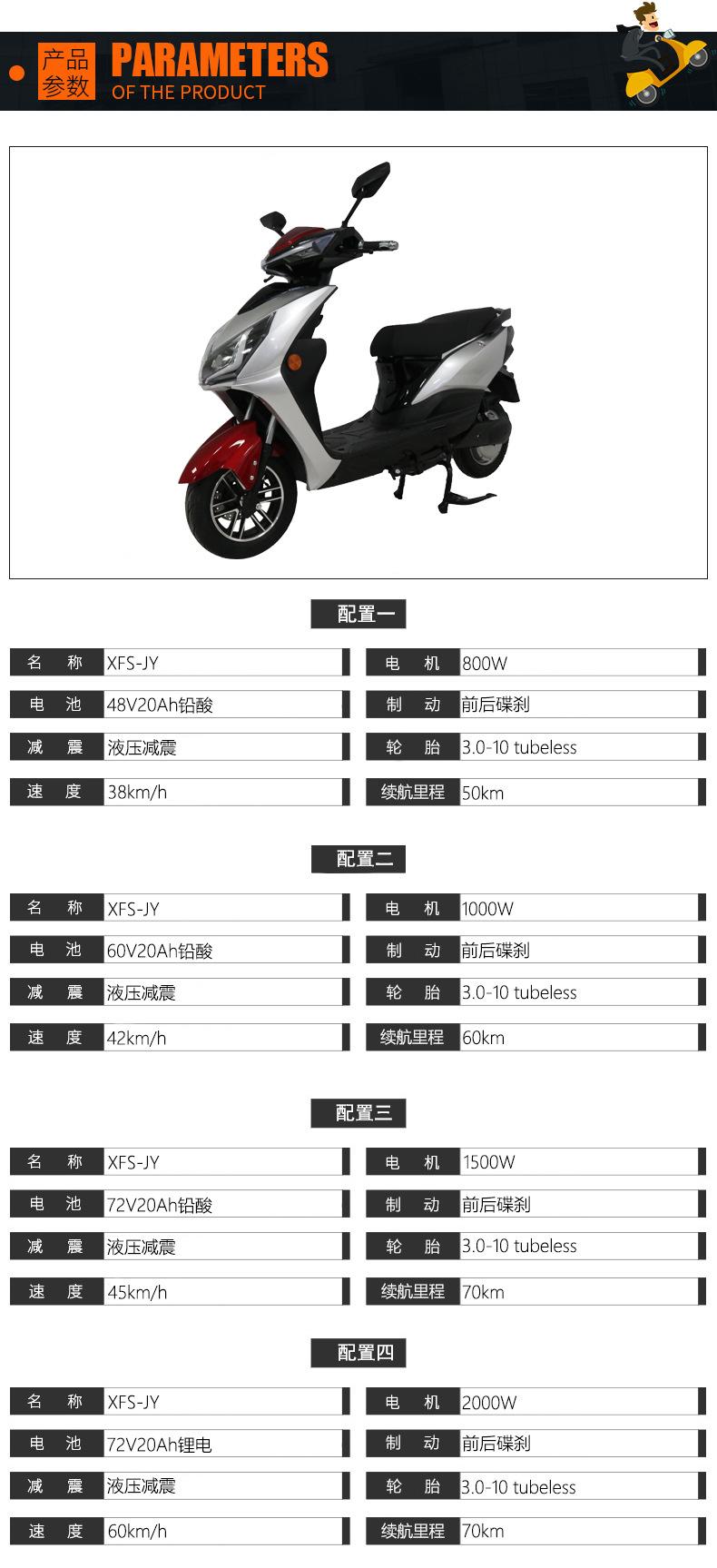 产品参数 PARAMETERS
OF THE PRODUCT

配置一

名 称 XFS-JY
电 池 48V20Ah铅酸
减 震 液压减震
速 度 38km/h

电 机 800W
制 动 前后碟刹
轮 胎 3.0-10 tubeless
续航里程 50km

配置二

名 称 XFS-JY
电 池 60V20Ah铅酸
减 震 液压减震
速 度 42km/h

电 机 1000W
制 动 前后碟刹
轮 胎 3.0-10 tubeless
续航里程 60km

配置三

名 称 XFS-JY
电 池 72V20Ah铅酸
减 震 液压减震
速 度 45km/h

电 机 1500W
制 动 前后碟刹
轮 胎 3.0-10 tubeless
续航里程 70km

配置四

名 称 XFS-JY
电 池 72V20Ah锂电
减 震 液压减震
速 度 60km/h

电 机 2000W
制 动 前后碟刹
轮 胎 3.0-10 tubeless
续航里程 70km